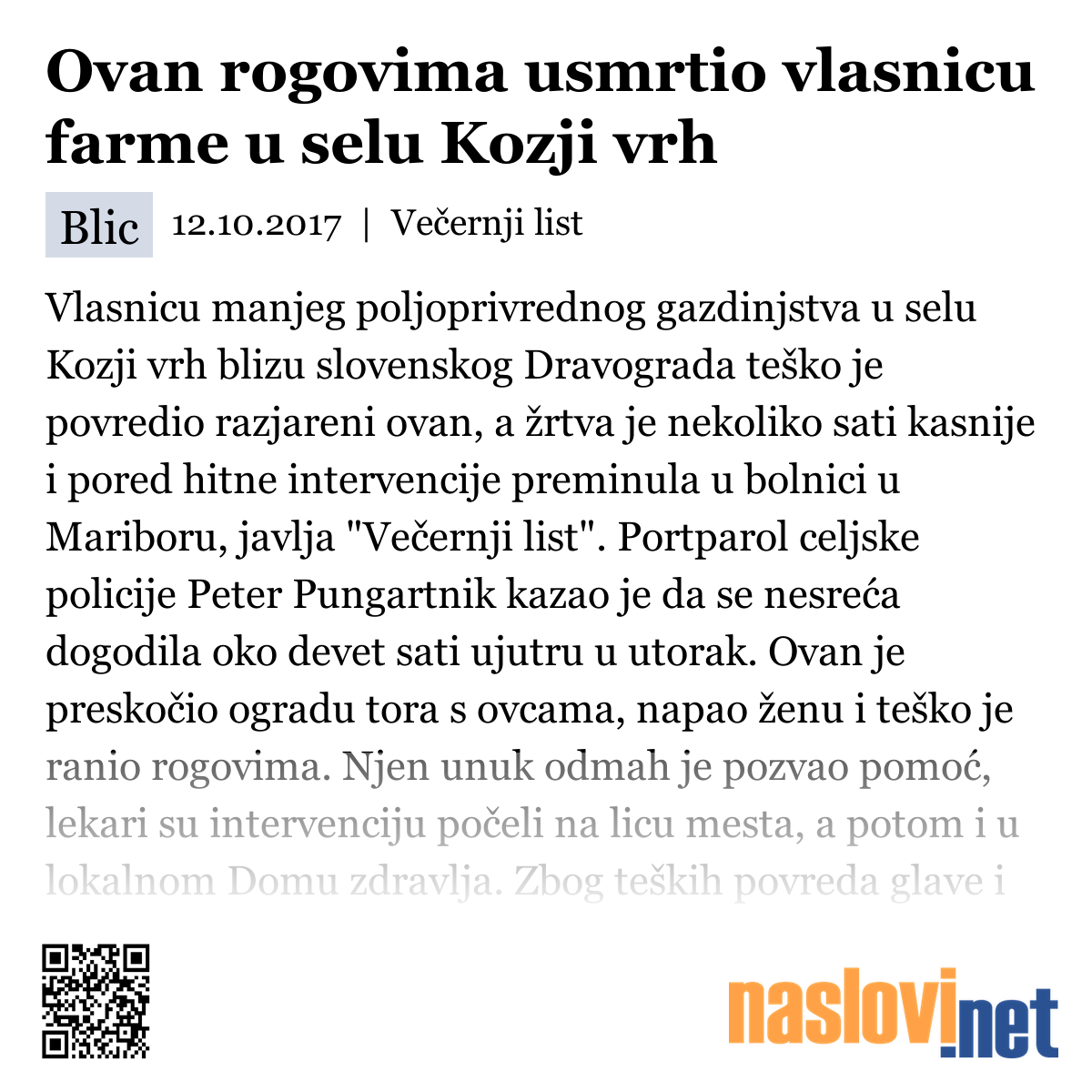 Ovan rogovima usmrtio vlasnicu farme u selu Kozji vrh

Blic 12.10.2017 | Večernji list

Vlasnicu manjeg poljoprivrednog gazdinjstva u selu Kozji vrh blizu slovenskog Dravograda teško je povredio razjareni ovan, a žrtva je nekoliko sati kasnije i pored hitne intervencije preminula u bolnici u Mariboru, javlja "Večernji list". Portparol celjske policije Peter Pungartnik kazao je da se nesreća dogodila oko devet sati ujutru u utorak. Ovan je preskočio ogradu tora s ovcama, napao ženu i teško je ranio rogovima. Njen unuk odmah je pozvao pomoć, lekari su intervenciju počeli na licu mesta, a potom i u lokalnom Domu zdravlja. Zbog teških povreda glave i

naslovi.net